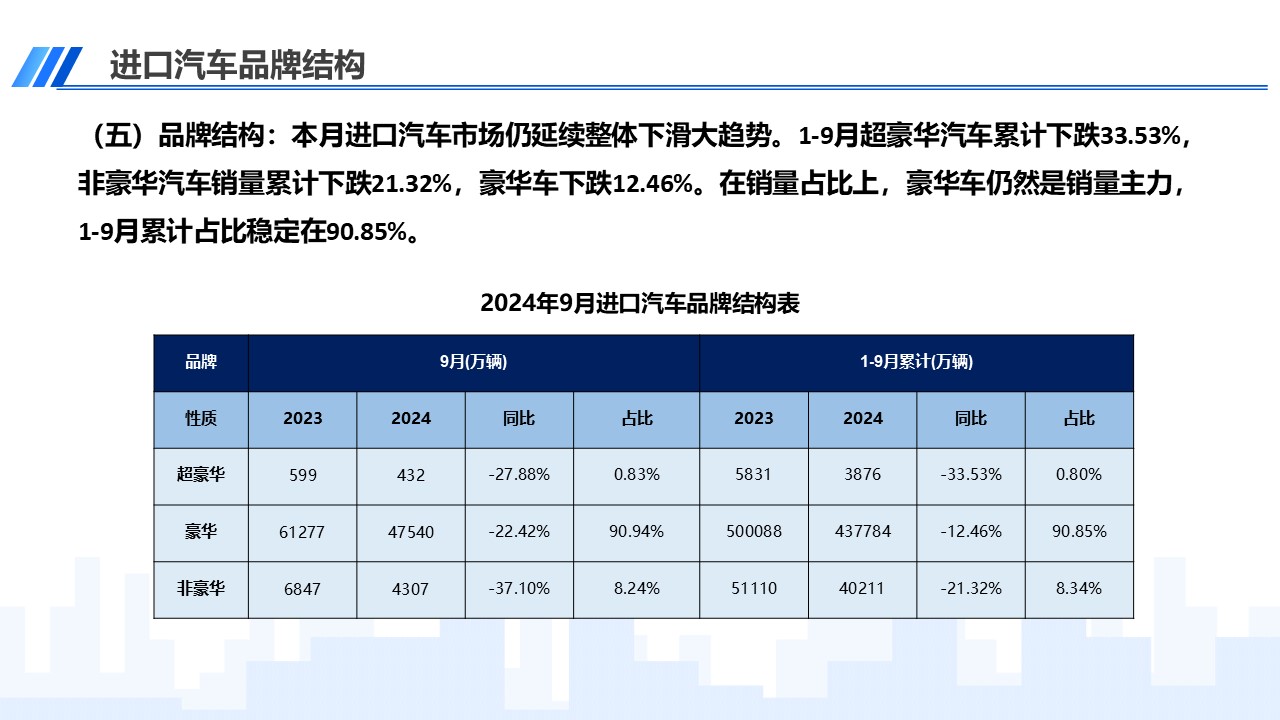 进口汽车品牌结构

（五）品牌结构：本月进口汽车市场仍延续整体下滑大趋势。1-9月超豪华汽车累计下跌33.53%，非豪华汽车销量累计下跌21.32%，豪华车下跌12.46%。在销量占比上，豪华车仍然是销量主力，1-9月累计占比稳定在90.85%。

2024年9月进口汽车品牌结构表

| 品牌 | 9月(万辆) | | | | 1-9月累计(万辆) | | | |
|---|---|---|---|---|---|---|---|---|
| 性质 | 2023 | 2024 | 同比 | 占比 | 2023 | 2024 | 同比 | 占比 |
| 超豪华 | 599 | 432 | -27.88% | 0.83% | 5831 | 3876 | -33.53% | 0.80% |
| 豪华 | 61277 | 47540 | -22.42% | 90.94% | 500088 | 437784 | -12.46% | 90.85% |
| 非豪华 | 6847 | 4307 | -37.10% | 8.24% | 51110 | 40211 | -21.32% | 8.34% |